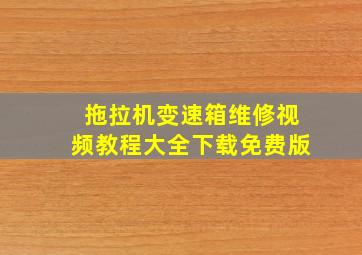 拖拉机变速箱维修视频教程大全下载免费版